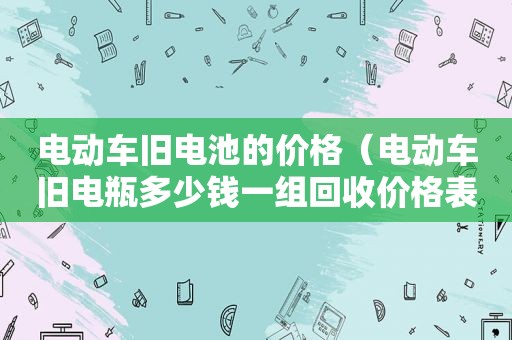 电动车旧电池的价格（电动车旧电瓶多少钱一组回收价格表

STATIONERY